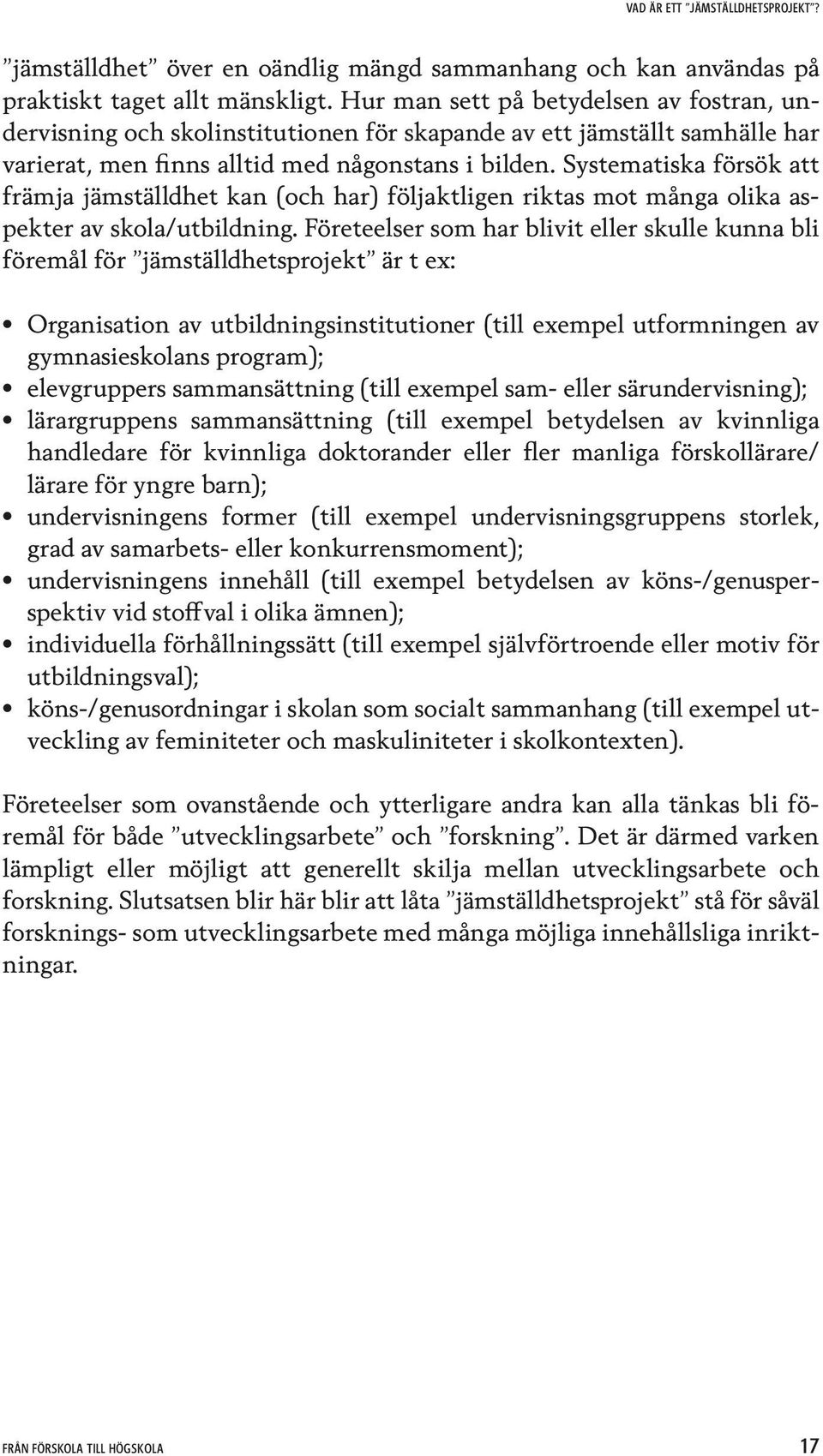 VAD ÄR ETT ”JÄMSTÄLLDHETSPROJEKT”?

”jämställdhet” över en oändlig mängd sammanhang och kan användas på praktiskt taget allt mänskligt. Hur man sett på betydelsen av fostran, undervisning och skolinstitutionen för skapande av ett jämställt samhälle har varierat, men finns alltid med någonstans i bilden. Systematiska försök att främja jämställdhet kan (och har) följaktligen riktas mot många olika aspekter av skola/utbildning. Företeelser som har blivit eller skulle kunna bli föremål för ”jämställdhetsprojekt” är t ex:

• Organisation av utbildningsinstitutioner (till exempel utformningen av gymnasieskolans program);
• elevgruppers sammansättning (till exempel sam- eller särundervisning);
• lärargruppens sammansättning (till exempel betydelsen av kvinnliga handledare för kvinnliga doktorander eller fler manliga förskollärare/lärare för yngre barn);
• undervisningens former (till exempel undervisningsgruppens storlek, grad av samarbets- eller konkurrensmoment);
• undervisningens innehåll (till exempel betydelsen av köns-/genusperspektiv vid stoffval i olika ämnen);
• individuella förhållningssätt (till exempel självförtroende eller motiv för utbildningsval);
• köns-/genusordningar i skolan som socialt sammanhang (till exempel utveckling av feminiteter och maskuliniteter i skolkontexten).

Företeelser som ovanstående och ytterligare andra kan alla tänkas bli föremål för både ”utvecklingsarbete” och ”forskning”. Det är därmed varken lämpligt eller möjligt att generellt skilja mellan utvecklingsarbete och forskning. Slutsatsen blir här blir att låta ”jämställdhetsprojekt” stå för såväl forsknings- som utvecklingsarbete med många möjliga innehållsliga inriktningar.

FRÅN FÖRSKOLA TILL HÖGSKOLA 17